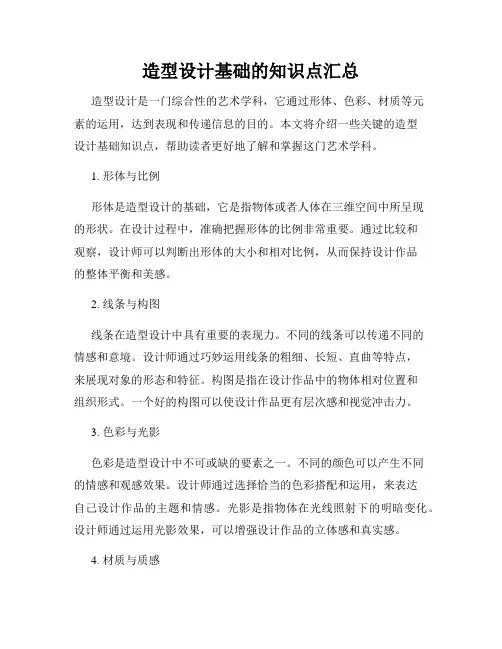 造型设计基础的知识点汇总

造型设计是一门综合性的艺术学科，它通过形体、色彩、材质等元素的运用，达到表现和传递信息的目的。本文将介绍一些关键的造型设计基础知识点，帮助读者更好地了解和掌握这门艺术学科。

1. 形体与比例

形体是造型设计的基础，它是指物体或者人体在三维空间中所呈现的形状。在设计过程中，准确把握形体的比例非常重要。通过比较和观察，设计师可以判断出形体的大小和相对比例，从而保持设计作品的整体平衡和美感。

2. 线条与构图

线条在造型设计中具有重要的表现力。不同的线条可以传递不同的情感和意境。设计师通过巧妙运用线条的粗细、长短、直曲等特点，来展现对象的形态和特征。构图是指在设计作品中的物体相对位置和组织形式。一个好的构图可以使设计作品更有层次感和视觉冲击力。

3. 色彩与光影

色彩是造型设计中不可或缺的要素之一。不同的颜色可以产生不同的情感和观感效果。设计师通过选择恰当的色彩搭配和运用，来表达自己设计作品的主题和情感。光影是指物体在光线照射下的明暗变化。设计师通过运用光影效果，可以增强设计作品的立体感和真实感。

4. 材质与质感